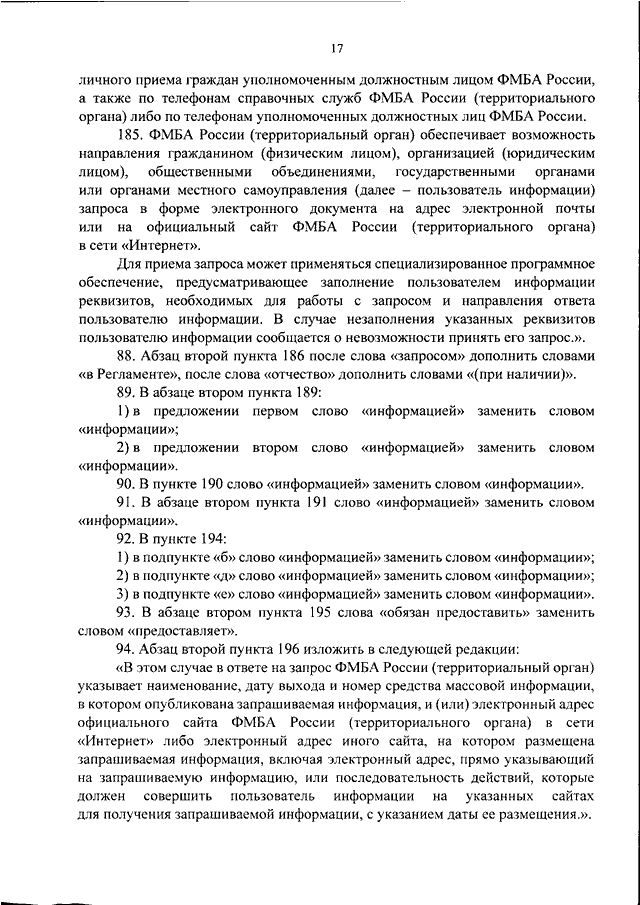 17

личного приема граждан уполномоченным должностным лицом ФМБА России, а также по телефонам справочных служб ФМБА России (территориального органа) либо по телефонам уполномоченных должностных лиц ФМБА России.

185. ФМБА России (территориальный орган) обеспечивает возможность направления гражданином (физическим лицом), организацией (юридическим лицом), общественными объединениями, государственными органами или органами местного самоуправления (далее – пользователь информации) запроса в форме электронного документа на адрес электронной почты или на официальный сайт ФМБА России (территориального органа) в сети «Интернет».

Для приема запроса может применяться специализированное программное обеспечение, предусматривающее заполнение пользователем информации реквизитов, необходимых для работы с запросом и направления ответа пользователю информации. В случае незаполнения указанных реквизитов пользователю информации сообщается о невозможности принять его запрос.».

88. Абзац второй пункта 186 после слова «запросом» дополнить словами «в Регламенте», после слова «отчество» дополнить словами «(при наличии)».

89. В абзаце втором пункта 189:

1) в предложении первом слово «информацией» заменить словом «информации»;

2) в предложении втором слово «информацией» заменить словом «информации».

90. В пункте 190 слово «информацией» заменить словом «информации».

91. В абзаце втором пункта 191 слово «информацией» заменить словом «информации».

92. В пункте 194:

1) в подпункте «б» слово «информацией» заменить словом «информации»;

2) в подпункте «д» слово «информацией» заменить словом «информации»;

3) в подпункте «е» слово «информацией» заменить словом «информации».

93. В абзаце втором пункта 195 слова «обязан предоставить» заменить словом «предоставляет».

94. Абзац второй пункта 196 изложить в следующей редакции:

«В этом случае в ответе на запрос ФМБА России (территориальный орган) указывает наименование, дату выхода и номер средства массовой информации, в котором опубликована запрашиваемая информация, и (или) электронный адрес официального сайта ФМБА России (территориального органа) в сети «Интернет» либо электронный адрес иного сайта, на котором размещена запрашиваемая информация, включая электронный адрес, прямо указывающий на запрашиваемую информацию, или последовательность действий, которые должен совершить пользователь информации на указанных сайтах для получения запрашиваемой информации, с указанием даты ее размещения.».